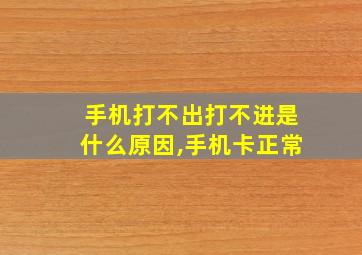 手机打不出打不进是什么原因,手机卡正常